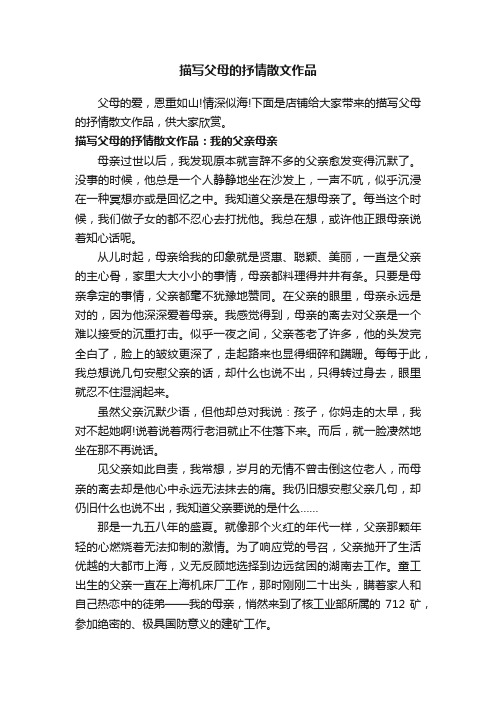 描写父母的抒情散文作品

父母的爱，恩重如山!情深似海!下面是店铺给大家带来的描写父母的抒情散文作品，供大家欣赏。

描写父母的抒情散文作品：我的父亲母亲

母亲过世以后，我发现原本就言辞不多的父亲愈发变得沉默了。没事的时候，他总是一个人静静地坐在沙发上，一声不吭，似乎沉浸在一种冥想亦或是回忆之中。我知道父亲是在想母亲了。每当这个时候，我们做子女的都不忍心去打扰他。我总在想，或许他正跟母亲说着知心话呢。

从儿时起，母亲给我的印象就是贤惠、聪颖、美丽，一直是父亲的主心骨，家里大大小小的事情，母亲都料理得井井有条。只要是母亲拿定的事情，父亲都毫不犹豫地赞同。在父亲的眼里，母亲永远是对的，因为他深深爱着母亲。我感觉得到，母亲的离去对父亲是一个难以接受的沉重打击。似乎一夜之间，父亲苍老了许多，他的头发完全白了，脸上的皱纹更深了，走起路来也显得细碎和蹒跚。每每于此，我总想说几句安慰父亲的话，却什么也说不出，只得转过身去，眼里就忍不住湿润起来。

虽然父亲沉默少语，但他却总对我说：孩子，你妈走的太早，我对不起她啊!说着说着两行老泪就止不住落下来。而后，就一脸凄然地坐在那不再说话。

见父亲如此自责，我常想，岁月的无情不曾击倒这位老人，而母亲的离去却是他心中永远无法抹去的痛。我仍旧想安慰父亲几句，却仍旧什么也说不出，我知道父亲要说的是什么……

那是一九五八年的盛夏。就像那个火红的年代一样，父亲那颗年轻的心燃烧着无法抑制的激情。为了响应党的号召，父亲抛开了生活优越的大都市上海，义无反顾地选择到边远贫困的湖南去工作。童工出生的父亲一直在上海机床厂工作，那时刚刚二十出头，瞒着家人和自己热恋中的徒弟——我的母亲，悄然来到了核工业部所属的 712 矿，参加绝密的、极具国防意义的建矿工作。